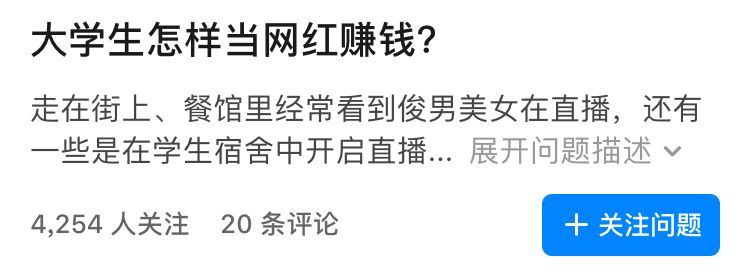 大学生怎样当网红赚钱?

走在街上、餐馆里经常看到俊男美女在直播，还有一些是在学生宿舍中开启直播... 展开问题描述

4,254 人关注 20 条评论

＋ 关注问题